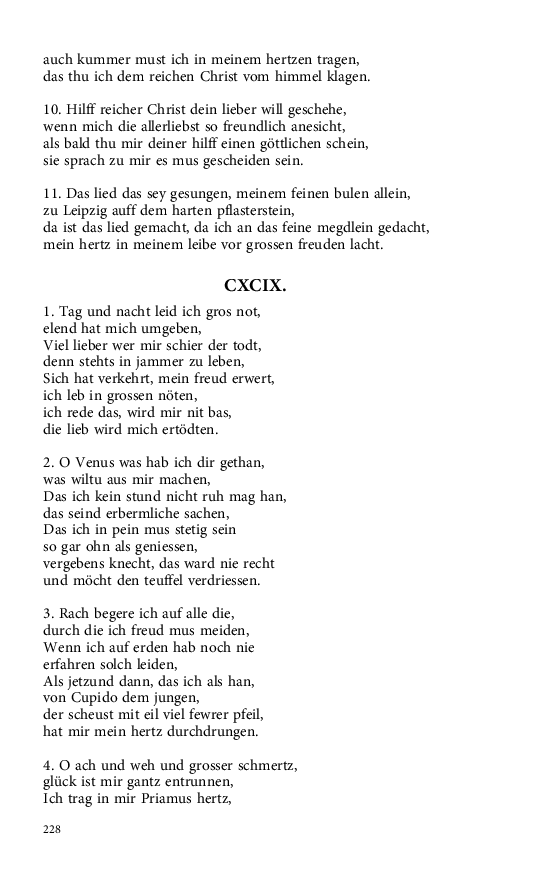 auch kummer must ich in meinem hertzen tragen,
das thu ich dem reichen Christ vom himmel klagen.

10. Hilff reicher Christ dein lieber will geschehe,
wenn mich die allerliebst so freundlich anesicht,
als bald thu mir deiner hilff einen göttlichen schein,
sie sprach zu mir es mus gescheiden sein.

11. Das lied das sey gesungen, meinem feinen bulen allein,
zu Leipzig auff dem harten pflasterstein,
da ist das lied gemacht, da ich an das feine megdlein gedacht,
mein hertz in meinem leibe vor grossen freuden lacht.

CXCIX.

1. Tag und nacht leid ich gros not,
elend hat mich umgeben,
Viel lieber wer mir schier der todt,
denn stehts in jammer zu leben,
Sich hat verkehrt, mein freud erwert,
ich leb in grossen nöten,
ich rede das, wird mir nit bas,
die lieb wird mich ertödten.

2. O Venus was hab ich dir gethan,
was wiltu aus mir machen,
Das ich kein stund nicht ruh mag han,
das seind erbermliche sachen,
Das ich in pein mus stetig sein
so gar ohn als geniessen,
vergebens knecht, das ward nie recht
und möcht den teuffel verdriessen.

3. Rach begere ich auf alle die,
durch die ich freud mus meiden,
Wenn ich auf erden hab noch nie
erfahren solch leiden,
Als jetzund dann, das ich als han,
von Cupido dem jungen,
der scheust mit eil viel fewrer pfeil,
hat mir mein hertz durchdrungen.

4. O ach und weh und grosser schmertz,
glück ist mir gantz entrunnen,
Ich trag in mir Priamus hertz,

228